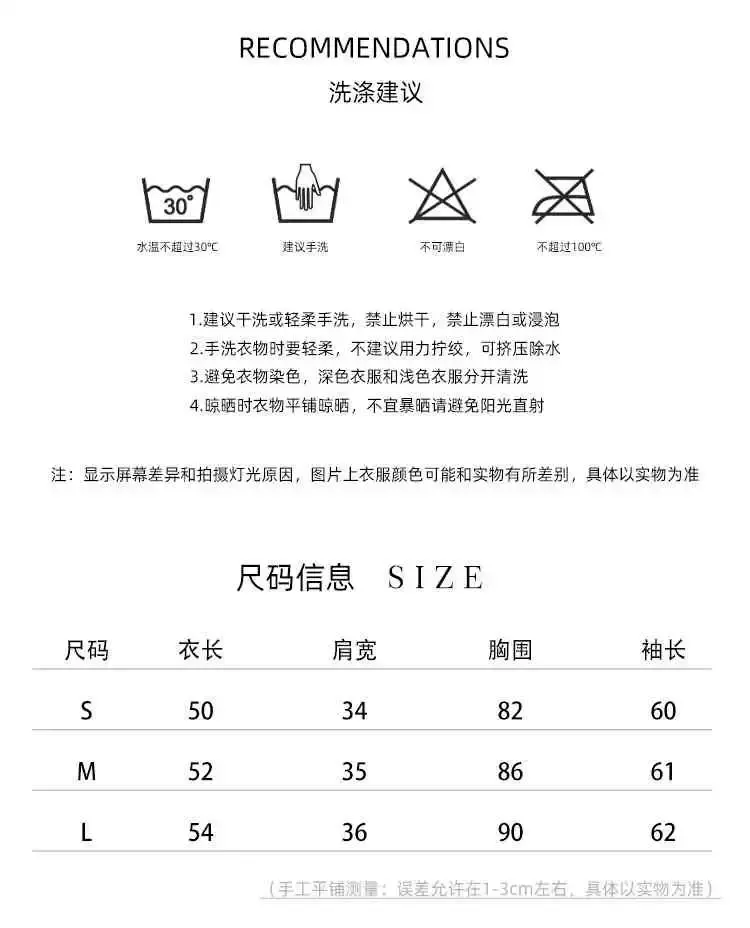 RECOMMENDATIONS
洗涤建议

30°

水温不超过30℃

建议手洗

不可漂白

不超过100℃

1.建议干洗或轻柔手洗，禁止烘干，禁止漂白或浸泡
2.手洗衣物时要轻柔，不建议用力拧绞，可挤压除水
3.避免衣物染色，深色衣服和浅色衣服分开清洗
4.晾晒时衣物平铺晾晒，不宜暴晒请避免阳光直射

注：显示屏幕差异和拍摄灯光原因，图片上衣服颜色可能和实物有所差别，具体以实物为准

尺码信息 SIZE

| 尺码 | 衣长 | 肩宽 | 胸围 | 袖长 |
|---|---|---|---|---|
| S | 50 | 34 | 82 | 60 |
| M | 52 | 35 | 86 | 61 |
| L | 54 | 36 | 90 | 62 |

（手工平铺测量：误差允许在1-3cm左右，具体以实物为准）